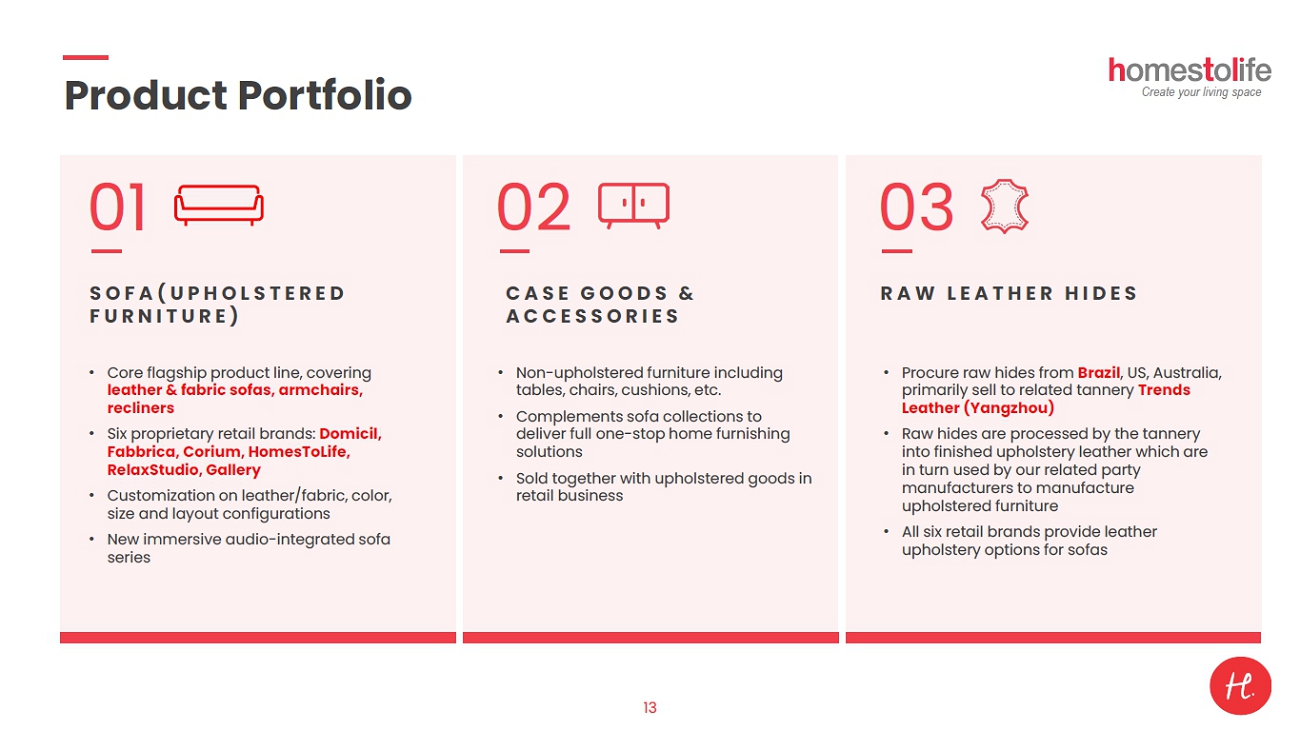 Product Portfolio

homestolife
Create your living space

01

SOFA(UPHOLSTERED FURNITURE)

• Core flagship product line, covering leather & fabric sofas, armchairs, recliners
• Six proprietary retail brands: Domicil, Fabbrica, Corium, HomesToLife, RelaxStudio, Gallery
• Customization on leather/fabric, color, size and layout configurations
• New immersive audio-integrated sofa series

02

CASE GOODS & ACCESSORIES

• Non-upholstered furniture including tables, chairs, cushions, etc.
• Complements sofa collections to deliver full one-stop home furnishing solutions
• Sold together with upholstered goods in retail business

03

RAW LEATHER HIDES

• Procure raw hides from Brazil, US, Australia, primarily sell to related tannery Trends Leather (Yangzhou)
• Raw hides are processed by the tannery into finished upholstery leather which are in turn used by our related party manufacturers to manufacture upholstered furniture
• All six retail brands provide leather upholstery options for sofas

13

H.